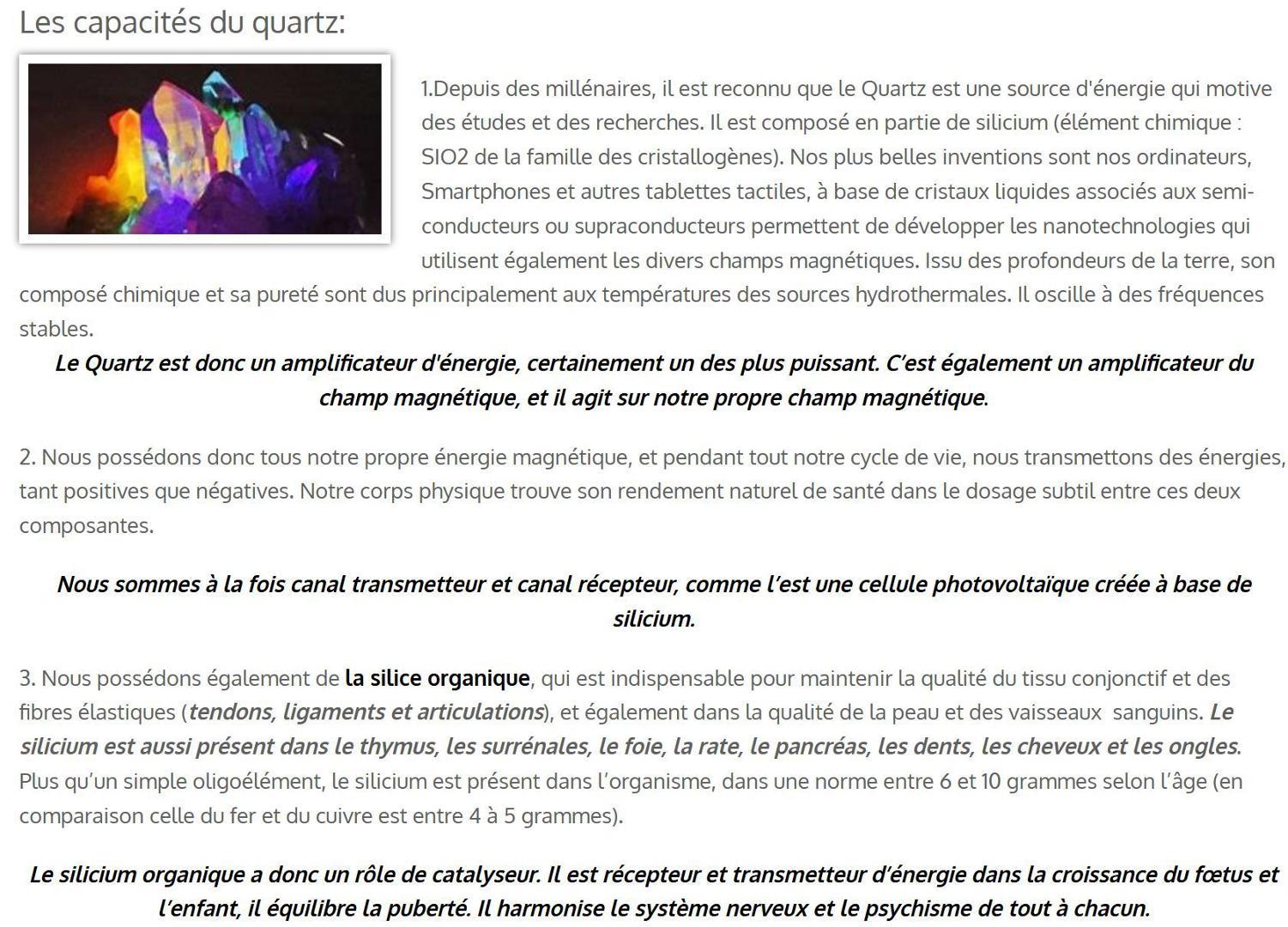 Les capacités du quartz:

1.Depuis des millénaires, il est reconnu que le Quartz est une source d'énergie qui motive des études et des recherches. Il est composé en partie de silicium (élément chimique : SIO2 de la famille des cristallogènes). Nos plus belles inventions sont nos ordinateurs, Smartphones et autres tablettes tactiles, à base de cristaux liquides associés aux semi-conducteurs ou supraconducteurs permettent de développer les nanotechnologies qui utilisent également les divers champs magnétiques. Issu des profondeurs de la terre, son composé chimique et sa pureté sont dus principalement aux températures des sources hydrothermales. Il oscille à des fréquences stables.

Le Quartz est donc un amplificateur d'énergie, certainement un des plus puissant. C'est également un amplificateur du champ magnétique, et il agit sur notre propre champ magnétique.

2. Nous possédons donc tous notre propre énergie magnétique, et pendant tout notre cycle de vie, nous transmettons des énergies, tant positives que négatives. Notre corps physique trouve son rendement naturel de santé dans le dosage subtil entre ces deux composantes.

Nous sommes à la fois canal transmetteur et canal récepteur, comme l'est une cellule photovoltaïque créée à base de silicium.

3. Nous possédons également de la silice organique, qui est indispensable pour maintenir la qualité du tissu conjonctif et des fibres élastiques (tendons, ligaments et articulations), et également dans la qualité de la peau et des vaisseaux sanguins. Le silicium est aussi présent dans le thymus, les surrénales, le foie, la rate, le pancréas, les dents, les cheveux et les ongles. Plus qu'un simple oligoélément, le silicium est présent dans l'organisme, dans une norme entre 6 et 10 grammes selon l'âge (en comparaison celle du fer et du cuivre est entre 4 à 5 grammes).

Le silicium organique a donc un rôle de catalyseur. Il est récepteur et transmetteur d'énergie dans la croissance du fœtus et l'enfant, il équilibre la puberté. Il harmonise le système nerveux et le psychisme de tout à chacun.